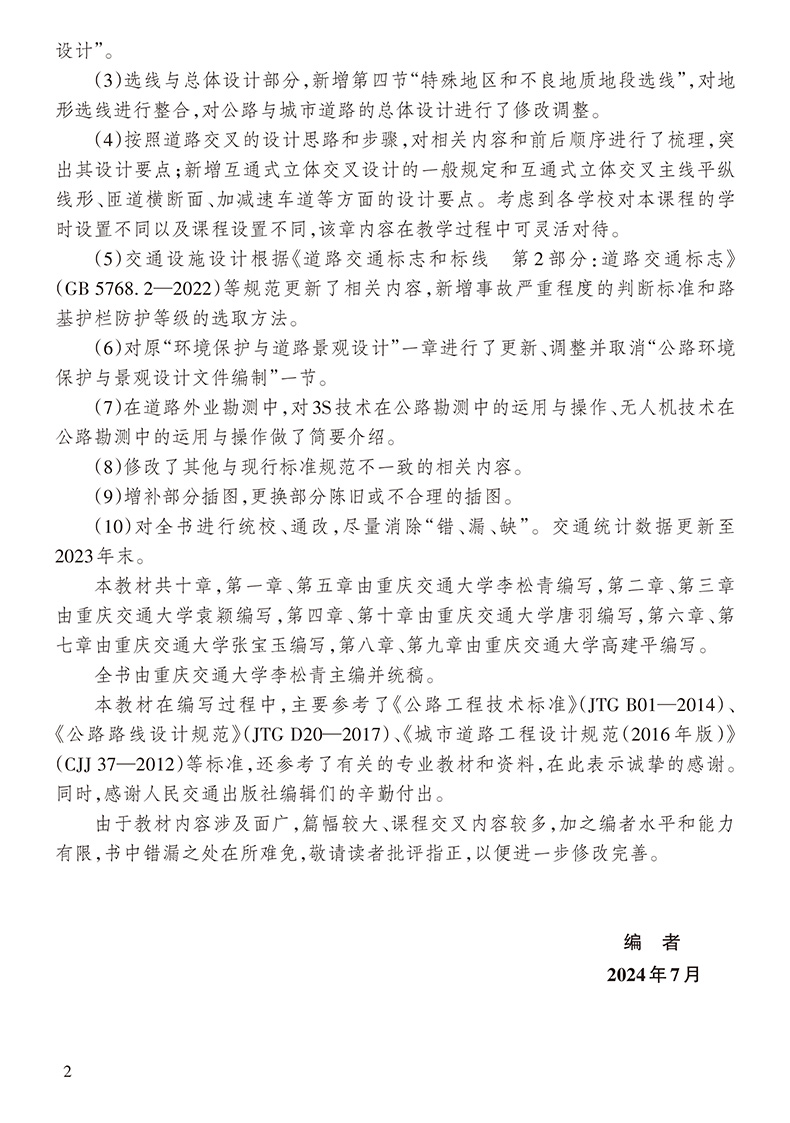 设计”。

(3)选线与总体设计部分,新增第四节“特殊地区和不良地质地段选线”,对地形选线进行整合,对公路与城市道路的总体设计进行了修改调整。

(4)按照道路交叉的设计思路和步骤,对相关内容和前后顺序进行了梳理,突出其设计要点;新增互通式立体交叉设计的一般规定和互通式立体交叉主线平纵线形、匝道横断面、加减速车道等方面的设计要点。考虑到各学校对本课程的学时设置不同以及课程设置不同,该章内容在教学过程中可灵活对待。

(5)交通设施设计根据《道路交通标志和标线　第2部分:道路交通标志》(GB 5768.2—2022)等规范更新了相关内容,新增事故严重程度的判断标准和路基护栏防护等级的选取方法。

(6)对原“环境保护与道路景观设计”一章进行了更新、调整并取消“公路环境保护与景观设计文件编制”一节。

(7)在道路外业勘测中,对3S技术在公路勘测中的运用与操作、无人机技术在公路勘测中的运用与操作做了简要介绍。

(8)修改了其他与现行标准规范不一致的相关内容。

(9)增补部分插图,更换部分陈旧或不合理的插图。

(10)对全书进行统校、通改,尽量消除“错、漏、缺”。交通统计数据更新至2023年末。

本教材共十章,第一章、第五章由重庆交通大学李松青编写,第二章、第三章由重庆交通大学袁颖编写,第四章、第十章由重庆交通大学唐羽编写,第六章、第七章由重庆交通大学张宝玉编写,第八章、第九章由重庆交通大学高建平编写。

全书由重庆交通大学李松青主编并统稿。

本教材在编写过程中,主要参考了《公路工程技术标准》(JTG B01—2014)、《公路路线设计规范》(JTG D20—2017)、《城市道路工程设计规范(2016年版)》(CJJ 37—2012)等标准,还参考了有关的专业教材和资料,在此表示诚挚的感谢。同时,感谢人民交通出版社编辑们的辛勤付出。

由于教材内容涉及面广,篇幅较大、课程交叉内容较多,加之编者水平和能力有限,书中错漏之处在所难免,敬请读者批评指正,以便进一步修改完善。

编　者
2024年7月

2